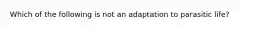 Which of the following is not an adaptation to parasitic life?